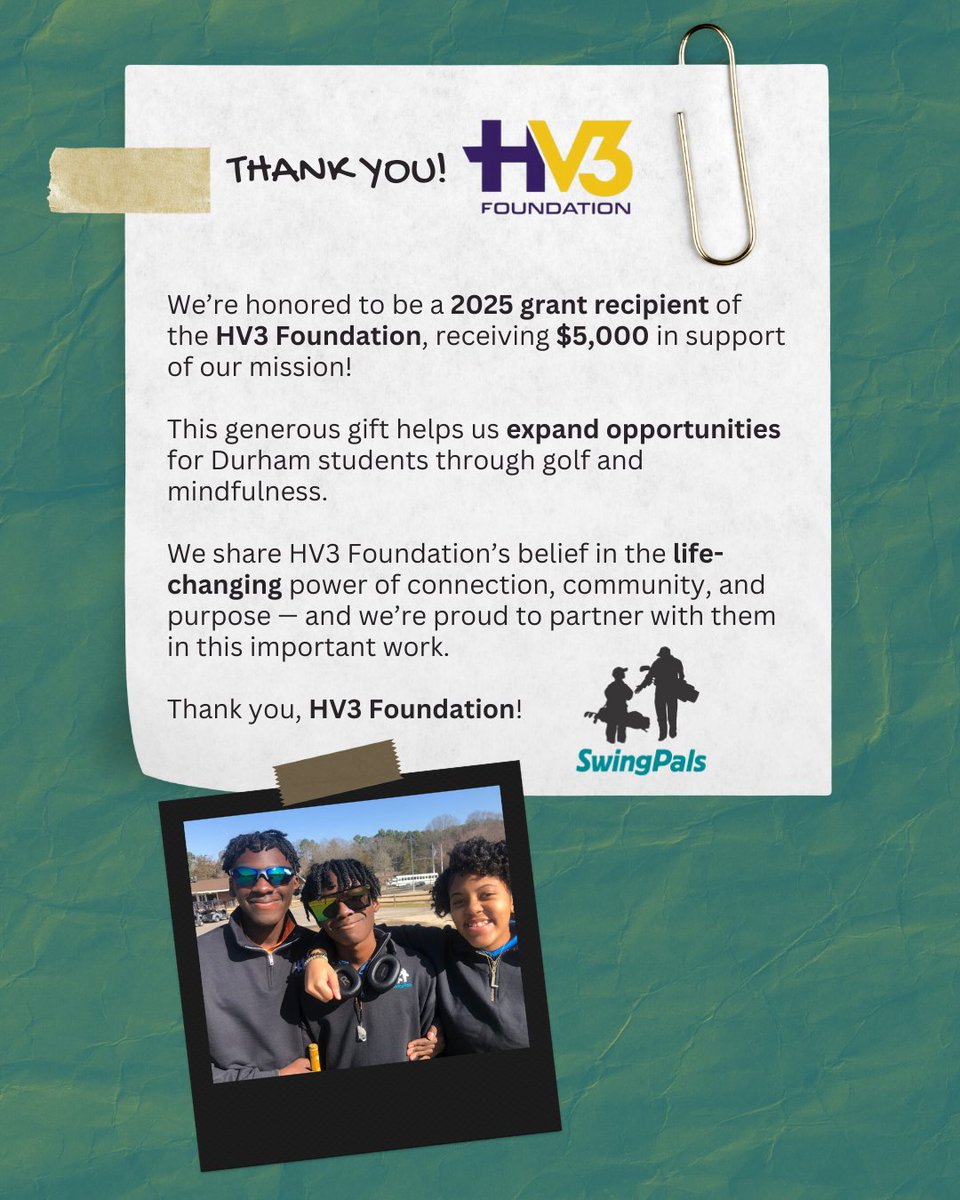 THANK YOU! HV3 FOUNDATION

We're honored to be a 2025 grant recipient of the HV3 Foundation, receiving $5,000 in support of our mission!

This generous gift helps us expand opportunities for Durham students through golf and mindfulness.

We share HV3 Foundation's belief in the life-changing power of connection, community, and purpose — and we're proud to partner with them in this important work.

Thank you, HV3 Foundation!

SwingPals